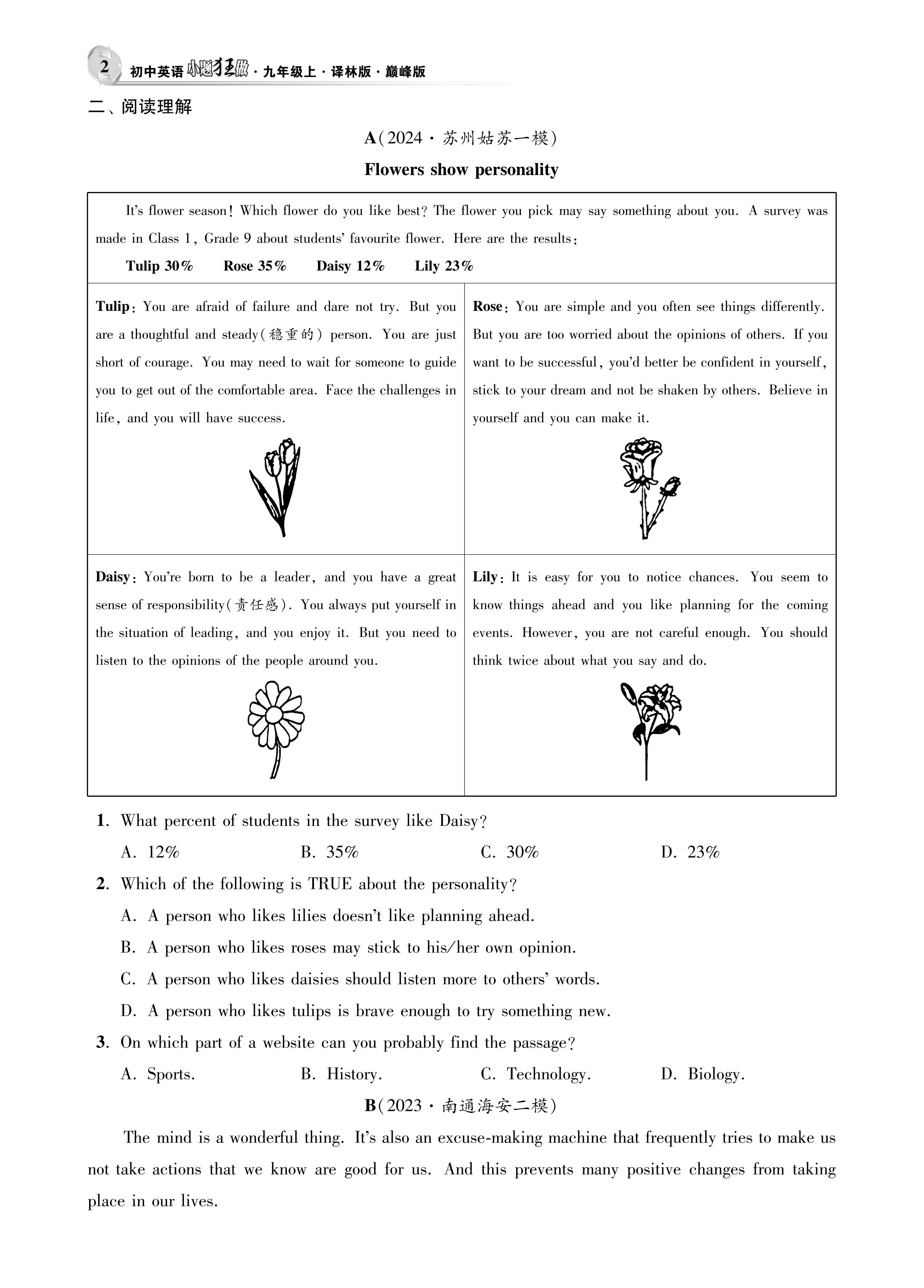 2 初中英语小题狂做·九年级上·译林版·巅峰版

二、阅读理解

A(2024·苏州姑苏一模)

Flowers show personality

It's flower season! Which flower do you like best? The flower you pick may say something about you. A survey was made in Class 1, Grade 9 about students' favourite flower. Here are the results:

Tulip 30%　Rose 35%　Daisy 12%　Lily 23%

Tulip: You are afraid of failure and dare not try. But you are a thoughtful and steady(稳重的) person. You are just short of courage. You may need to wait for someone to guide you to get out of the comfortable area. Face the challenges in life, and you will have success.

Rose: You are simple and you often see things differently. But you are too worried about the opinions of others. If you want to be successful, you'd better be confident in yourself, stick to your dream and not be shaken by others. Believe in yourself and you can make it.

Daisy: You're born to be a leader, and you have a great sense of responsibility(责任感). You always put yourself in the situation of leading, and you enjoy it. But you need to listen to the opinions of the people around you.

Lily: It is easy for you to notice chances. You seem to know things ahead and you like planning for the coming events. However, you are not careful enough. You should think twice about what you say and do.

1. What percent of students in the survey like Daisy?
A. 12%　B. 35%　C. 30%　D. 23%

2. Which of the following is TRUE about the personality?
A. A person who likes lilies doesn't like planning ahead.
B. A person who likes roses may stick to his/her own opinion.
C. A person who likes daisies should listen more to others' words.
D. A person who likes tulips is brave enough to try something new.

3. On which part of a website can you probably find the passage?
A. Sports.　B. History.　C. Technology.　D. Biology.

B(2023·南通海安二模)

The mind is a wonderful thing. It's also an excuse-making machine that frequently tries to make us not take actions that we know are good for us. And this prevents many positive changes from taking place in our lives.